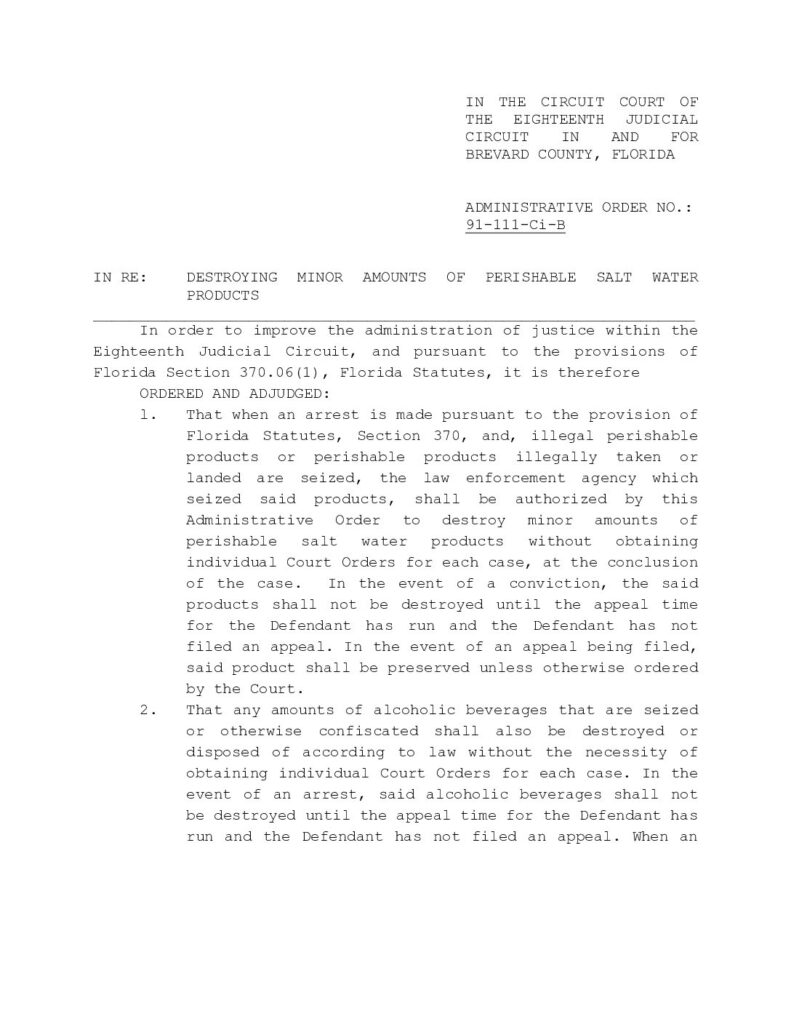 IN THE CIRCUIT COURT OF THE EIGHTEENTH JUDICIAL CIRCUIT IN AND FOR BREVARD COUNTY, FLORIDA

ADMINISTRATIVE ORDER NO.: 91-111-Ci-B

IN RE: DESTROYING MINOR AMOUNTS OF PERISHABLE SALT WATER PRODUCTS

In order to improve the administration of justice within the Eighteenth Judicial Circuit, and pursuant to the provisions of Florida Section 370.06(1), Florida Statutes, it is therefore

ORDERED AND ADJUDGED:

1. That when an arrest is made pursuant to the provision of Florida Statutes, Section 370, and, illegal perishable products or perishable products illegally taken or landed are seized, the law enforcement agency which seized said products, shall be authorized by this Administrative Order to destroy minor amounts of perishable salt water products without obtaining individual Court Orders for each case, at the conclusion of the case. In the event of a conviction, the said products shall not be destroyed until the appeal time for the Defendant has run and the Defendant has not filed an appeal. In the event of an appeal being filed, said product shall be preserved unless otherwise ordered by the Court.

2. That any amounts of alcoholic beverages that are seized or otherwise confiscated shall also be destroyed or disposed of according to law without the necessity of obtaining individual Court Orders for each case. In the event of an arrest, said alcoholic beverages shall not be destroyed until the appeal time for the Defendant has run and the Defendant has not filed an appeal. When an